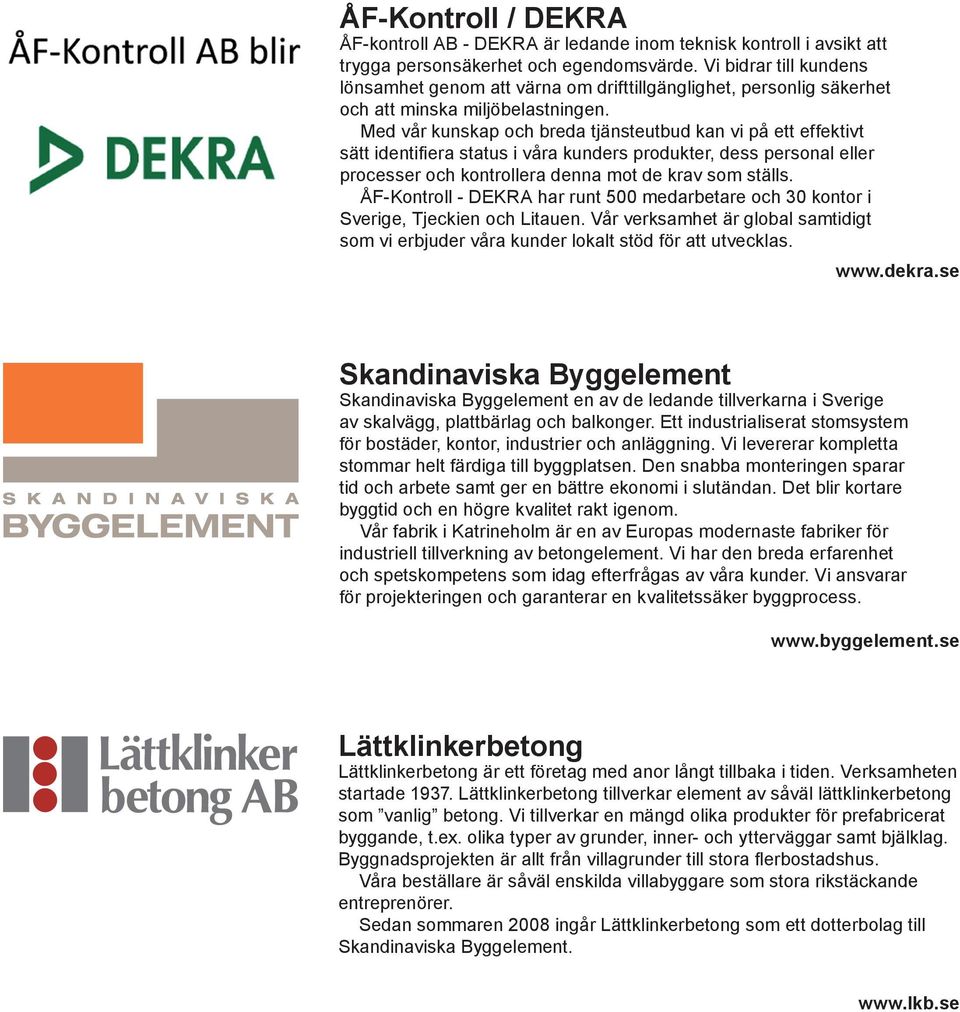 ÅF-Kontroll AB blir

DEKRA

ÅF-Kontroll / DEKRA

ÅF-kontroll AB - DEKRA är ledande inom teknisk kontroll i avsikt att trygga personsäkerhet och egendomsvärde. Vi bidrar till kundens lönsamhet genom att värna om drifttillgänglighet, personlig säkerhet och att minska miljöbelastningen.

Med vår kunskap och breda tjänsteutbud kan vi på ett effektivt sätt identifiera status i våra kunders produkter, dess personal eller processer och kontrollera denna mot de krav som ställs.

ÅF-Kontroll - DEKRA har runt 500 medarbetare och 30 kontor i Sverige, Tjeckien och Litauen. Vår verksamhet är global samtidigt som vi erbjuder våra kunder lokalt stöd för att utvecklas.

www.dekra.se

SKANDINAVISKA BYGGELEMENT

Skandinaviska Byggelement

Skandinaviska Byggelement en av de ledande tillverkarna i Sverige av skalvägg, plattbärlag och balkonger. Ett industrialiserat stomsystem för bostäder, kontor, industrier och anläggning. Vi levererar kompletta stommar helt färdiga till byggplatsen. Den snabba monteringen sparar tid och arbete samt ger en bättre ekonomi i slutändan. Det blir kortare byggtid och en högre kvalitet rakt igenom.

Vår fabrik i Katrineholm är en av Europas modernaste fabriker för industriell tillverkning av betongelement. Vi har den breda erfarenhet och spetskompetens som idag efterfrågas av våra kunder. Vi ansvarar för projekteringen och garanterar en kvalitetssäker byggprocess.

www.byggelement.se

Lättklinker betong AB

Lättklinkerbetong

Lättklinkerbetong är ett företag med anor långt tillbaka i tiden. Verksamheten startade 1937. Lättklinkerbetong tillverkar element av såväl lättklinkerbetong som ”vanlig” betong. Vi tillverkar en mängd olika produkter för prefabricerat byggande, t.ex. olika typer av grunder, inner- och ytterväggar samt bjälklag. Byggnadsprojekten är allt från villagrunder till stora flerbostadshus.

Våra beställare är såväl enskilda villabyggare som stora rikstäckande entreprenörer.

Sedan sommaren 2008 ingår Lättklinkerbetong som ett dotterbolag till Skandinaviska Byggelement.

www.lkb.se